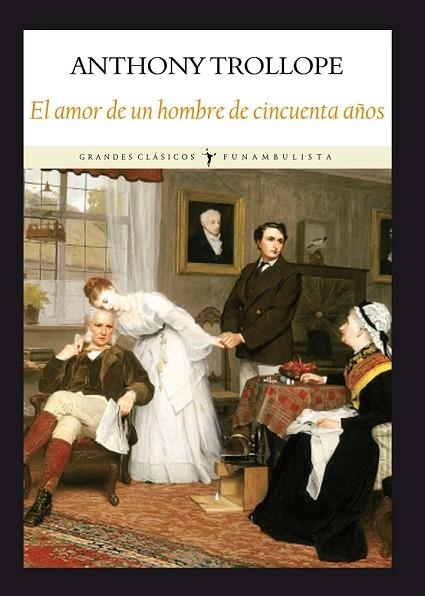 ANTHONY TROLLOPE

El amor de un hombre de cincuenta años

GRANDES CLÁSICOS FUNAMBULISTA